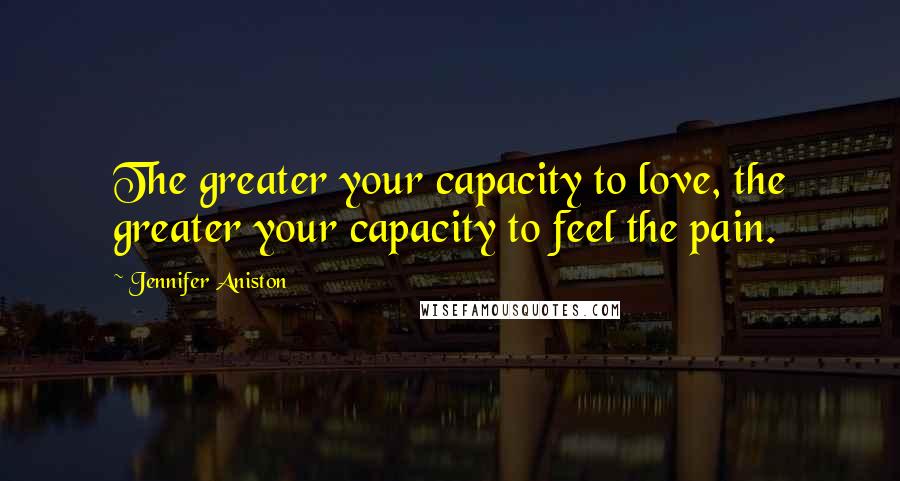 The greater your capacity to love, the greater your capacity to feel the pain.

~ Jennifer Aniston

WISEFAMOUSQUOTES.COM